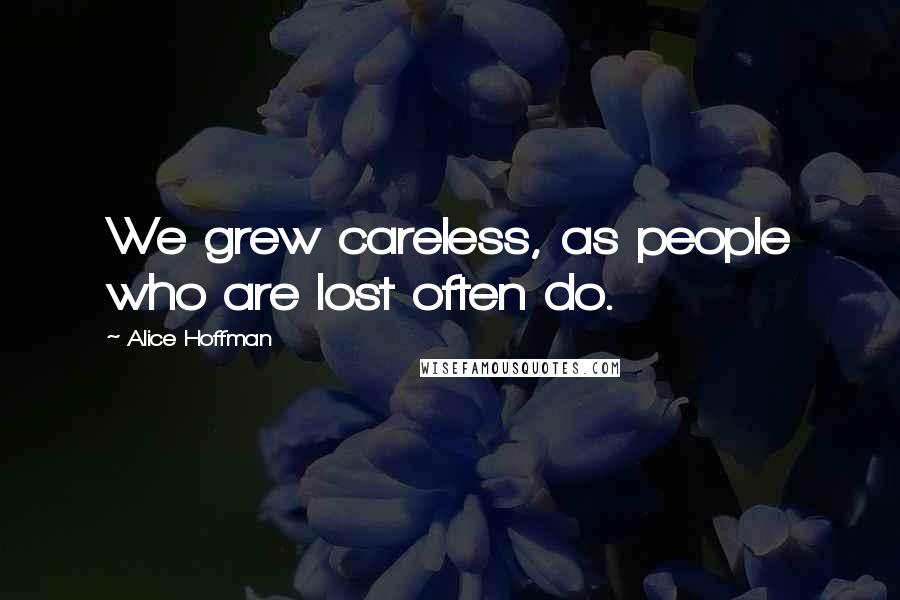 We grew careless, as people who are lost often do.

~ Alice Hoffman

WISEFAMOUSQUOTES.COM